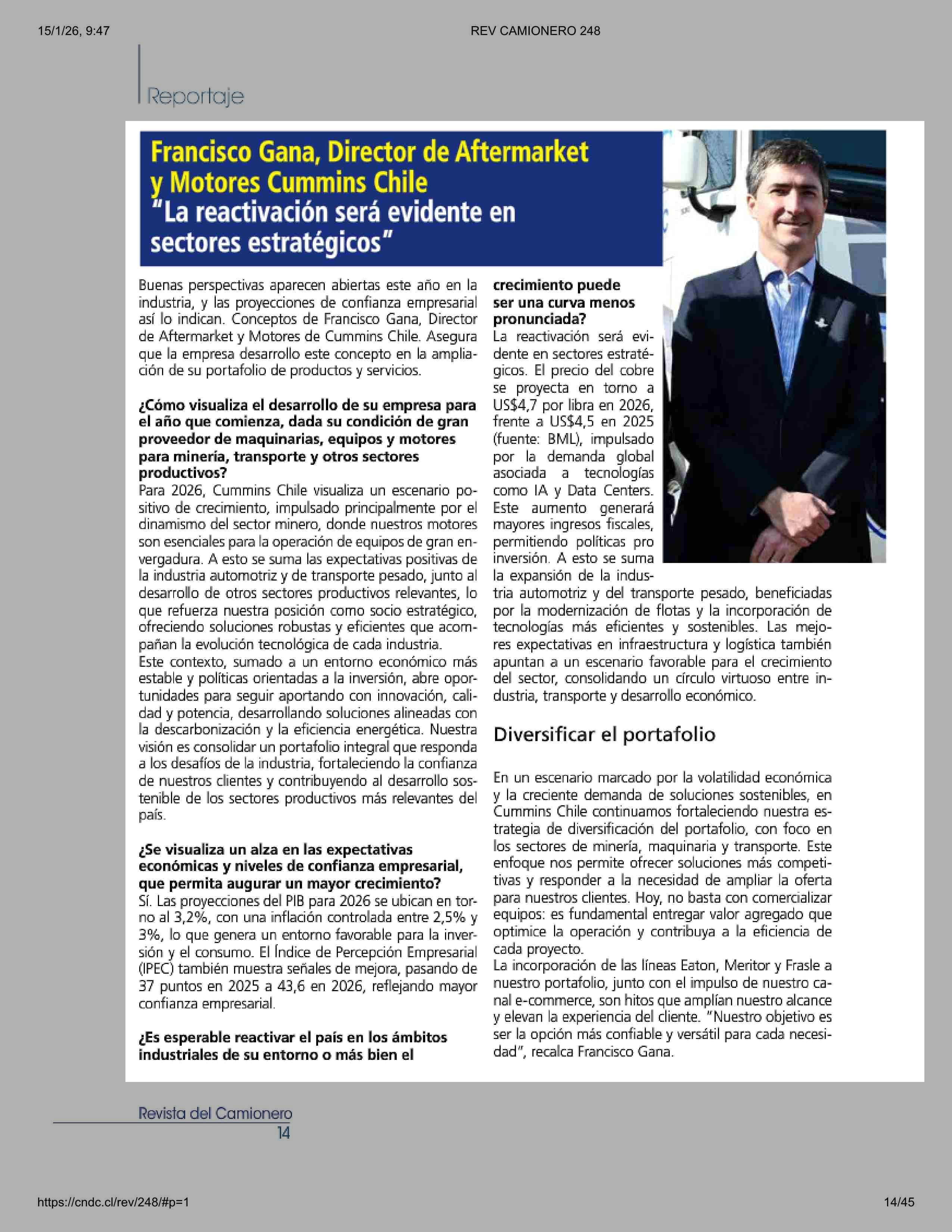 15/1/26, 9:47

REV CAMIONERO 248

Reportaje

Francisco Gana, Director de Aftermarket y Motores Cummins Chile
"La reactivación será evidente en sectores estratégicos"

Buenas perspectivas aparecen abiertas este año en la industria, y las proyecciones de confianza empresarial así lo indican. Conceptos de Francisco Gana, Director de Aftermarket y Motores de Cummins Chile. Asegura que la empresa desarrollo este concepto en la ampliación de su portafolio de productos y servicios.

¿Cómo visualiza el desarrollo de su empresa para el año que comienza, dada su condición de gran proveedor de maquinarias, equipos y motores para minería, transporte y otros sectores productivos?
Para 2026, Cummins Chile visualiza un escenario positivo de crecimiento, impulsado principalmente por el dinamismo del sector minero, donde nuestros motores son esenciales para la operación de equipos de gran envergadura. A esto se suma las expectativas positivas de la industria automotriz y de transporte pesado, junto al desarrollo de otros sectores productivos relevantes, lo que refuerza nuestra posición como socio estratégico, ofreciendo soluciones robustas y eficientes que acompañan la evolución tecnológica de cada industria.
Este contexto, sumado a un entorno económico más estable y políticas orientadas a la inversión, abre oportunidades para seguir aportando con innovación, calidad y potencia, desarrollando soluciones alineadas con la descarbonización y la eficiencia energética. Nuestra visión es consolidar un portafolio integral que responda a los desafíos de la industria, fortaleciendo la confianza de nuestros clientes y contribuyendo al desarrollo sostenible de los sectores productivos más relevantes del país.

¿Se visualiza un alza en las expectativas económicas y niveles de confianza empresarial, que permita augurar un mayor crecimiento?
Sí. Las proyecciones del PIB para 2026 se ubican en torno al 3,2%, con una inflación controlada entre 2,5% y 3%, lo que genera un entorno favorable para la inversión y el consumo. El Índice de Percepción Empresarial (IPEC) también muestra señales de mejora, pasando de 37 puntos en 2025 a 43,6 en 2026, reflejando mayor confianza empresarial.

¿Es esperable reactivar el país en los ámbitos industriales de su entorno o más bien el crecimiento puede ser una curva menos pronunciada?
La reactivación será evidente en sectores estratégicos. El precio del cobre se proyecta en torno a US$4,7 por libra en 2026, frente a US$4,5 en 2025 (fuente: BML), impulsado por la demanda global asociada a tecnologías como IA y Data Centers. Este aumento generará mayores ingresos fiscales, permitiendo políticas pro inversión. A esto se suma la expansión de la industria automotriz y del transporte pesado, beneficiadas por la modernización de flotas y la incorporación de tecnologías más eficientes y sostenibles. Las mejores expectativas en infraestructura y logística también apuntan a un escenario favorable para el crecimiento del sector, consolidando un círculo virtuoso entre industria, transporte y desarrollo económico.

Diversificar el portafolio

En un escenario marcado por la volatilidad económica y la creciente demanda de soluciones sostenibles, en Cummins Chile continuamos fortaleciendo nuestra estrategia de diversificación del portafolio, con foco en los sectores de minería, maquinaria y transporte. Este enfoque nos permite ofrecer soluciones más competitivas y responder a la necesidad de ampliar la oferta para nuestros clientes. Hoy, no basta con comercializar equipos: es fundamental entregar valor agregado que optimice la operación y contribuya a la eficiencia de cada proyecto.
La incorporación de las líneas Eaton, Meritor y Frasle a nuestro portafolio, junto con el impulso de nuestro canal e-commerce, son hitos que amplían nuestro alcance y elevan la experiencia del cliente. "Nuestro objetivo es ser la opción más confiable y versátil para cada necesidad", recalca Francisco Gana.

Revista del Camionero
14

https://cndc.cl/rev/248/#p=1

14/45